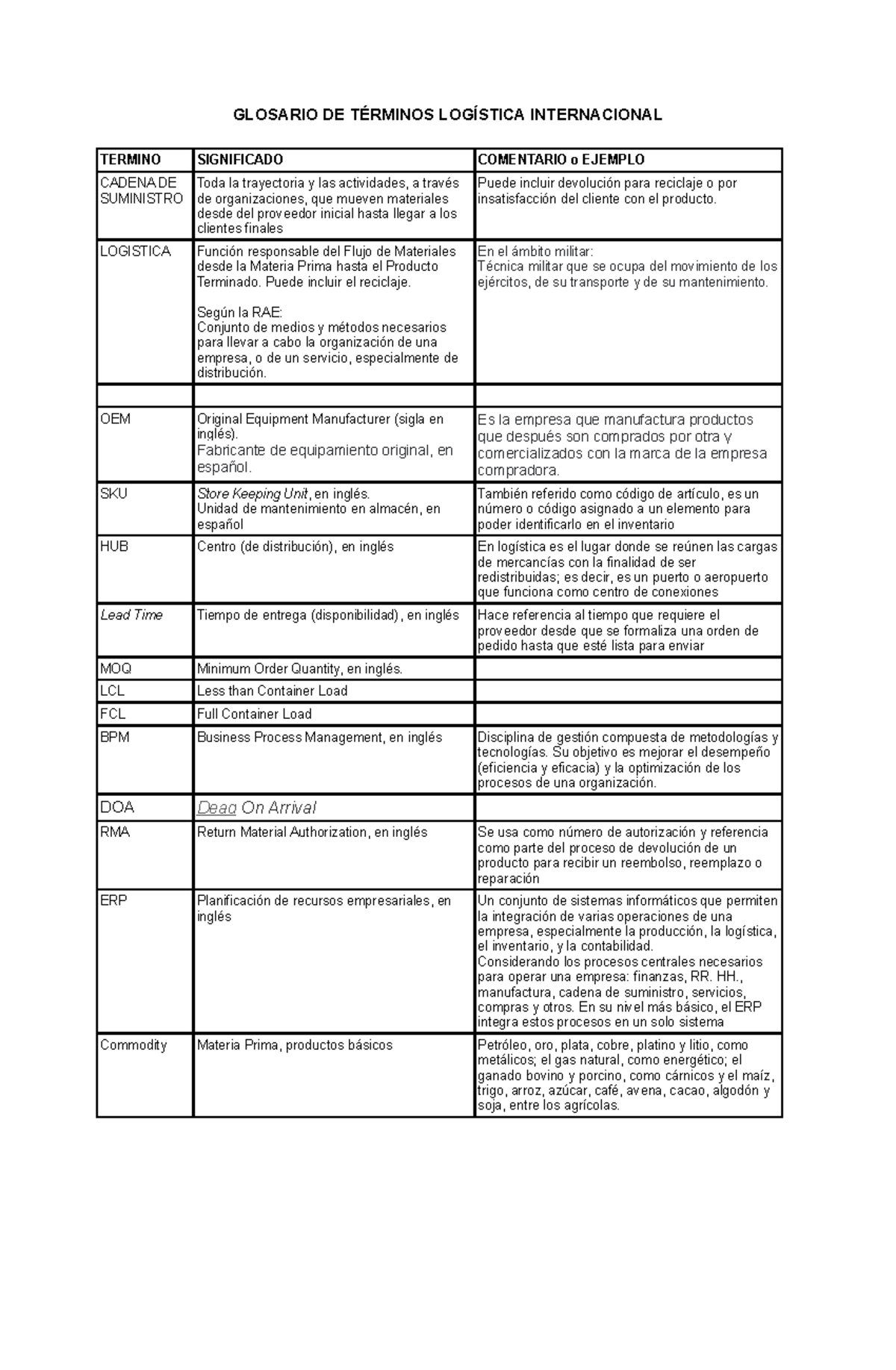 GLOSARIO DE TÉRMINOS LOGÍSTICA INTERNACIONAL

| TERMINO | SIGNIFICADO | COMENTARIO o EJEMPLO |
|---|---|---|
| CADENA DE SUMINISTRO | Toda la trayectoria y las actividades, a través de organizaciones, que mueven materiales desde del proveedor inicial hasta llegar a los clientes finales | Puede incluir devolución para reciclaje o por insatisfacción del cliente con el producto. |
| LOGISTICA | Función responsable del Flujo de Materiales desde la Materia Prima hasta el Producto Terminado. Puede incluir el reciclaje. Según la RAE: Conjunto de medios y métodos necesarios para llevar a cabo la organización de una empresa, o de un servicio, especialmente de distribución. | En el ámbito militar: Técnica militar que se ocupa del movimiento de los ejércitos, de su transporte y de su mantenimiento. |
| | | |
| OEM | Original Equipment Manufacturer (sigla en inglés). Fabricante de equipamiento original, en español. | Es la empresa que manufactura productos que después son comprados por otra y comercializados con la marca de la empresa compradora. |
| SKU | Store Keeping Unit, en inglés. Unidad de mantenimiento en almacén, en español | También referido como código de artículo, es un número o código asignado a un elemento para poder identificarlo en el inventario |
| HUB | Centro (de distribución), en inglés | En logística es el lugar donde se reúnen las cargas de mercancías con la finalidad de ser redistribuidas; es decir, es un puerto o aeropuerto que funciona como centro de conexiones |
| Lead Time | Tiempo de entrega (disponibilidad), en inglés | Hace referencia al tiempo que requiere el proveedor desde que se formaliza una orden de pedido hasta que esté lista para enviar |
| MOQ | Minimum Order Quantity, en inglés. | |
| LCL | Less than Container Load | |
| FCL | Full Container Load | |
| BPM | Business Process Management, en inglés | Disciplina de gestión compuesta de metodologías y tecnologías. Su objetivo es mejorar el desempeño (eficiencia y eficacia) y la optimización de los procesos de una organización. |
| DOA | Dead On Arrival | |
| RMA | Return Material Authorization, en inglés | Se usa como número de autorización y referencia como parte del proceso de devolución de un producto para recibir un reembolso, reemplazo o reparación |
| ERP | Planificación de recursos empresariales, en inglés | Un conjunto de sistemas informáticos que permiten la integración de varias operaciones de una empresa, especialmente la producción, la logística, el inventario, y la contabilidad. Considerando los procesos centrales necesarios para operar una empresa: finanzas, RR. HH., manufactura, cadena de suministro, servicios, compras y otros. En su nivel más básico, el ERP integra estos procesos en un solo sistema |
| Commodity | Materia Prima, productos básicos | Petróleo, oro, plata, cobre, platino y litio, como metálicos; el gas natural, como energético; el ganado bovino y porcino, como cárnicos y el maíz, trigo, arroz, azúcar, café, avena, cacao, algodón y soja, entre los agrícolas. |